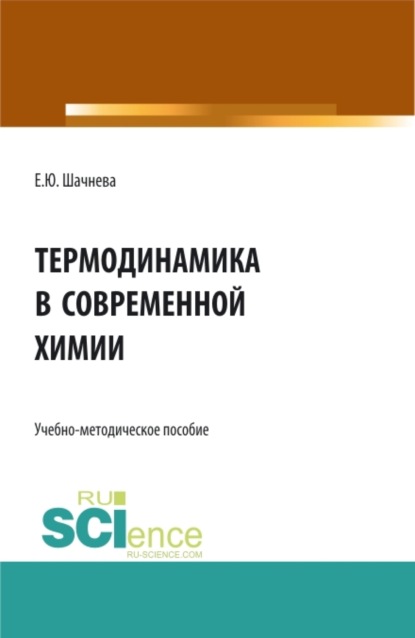 Е.Ю. Шачнева

ТЕРМОДИНАМИКА В СОВРЕМЕННОЙ ХИМИИ

Учебно-методическое пособие

RU SCIence RU-SCIENCE.COM